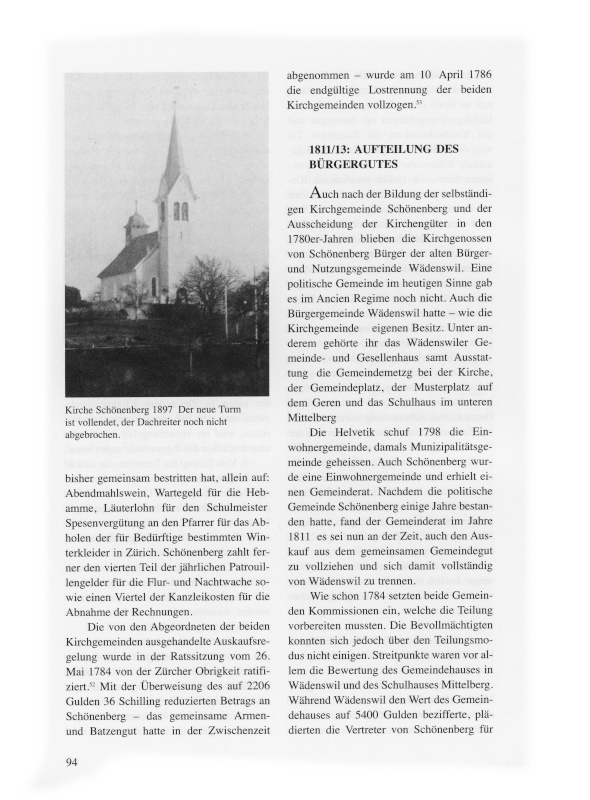 Kirche Schönenberg 1897 Der neue Turm ist vollendet, der Dachreiter noch nicht abgebrochen.

bisher gemeinsam bestritten hat, allein auf: Abendmahlswein, Wartegeld für die Hebamme, Läuterlohn für den Schulmeister Spesenvergütung an den Pfarrer für das Abholen der für Bedürftige bestimmten Winterkleider in Zürich. Schönenberg zahlt ferner den vierten Teil der jährlichen Patrouillengelder für die Flur- und Nachtwache sowie einen Viertel der Kanzleikosten für die Abnahme der Rechnungen.

Die von den Abgeordneten der beiden Kirchgemeinden ausgehandelte Auskaufsregelung wurde in der Ratssitzung vom 26. Mai 1784 von der Zürcher Obrigkeit ratifiziert.$^{52}$ Mit der Überweisung des auf 2206 Gulden 36 Schilling reduzierten Betrags an Schönenberg – das gemeinsame Armen- und Batzengut hatte in der Zwischenzeit abgenommen – wurde am 10 April 1786 die endgültige Lostrennung der beiden Kirchgemeinden vollzogen.$^{53}$

1811/13: AUFTEILUNG DES BÜRGERGUTES

Auch nach der Bildung der selbständigen Kirchgemeinde Schönenberg und der Ausscheidung der Kirchengüter in den 1780er-Jahren blieben die Kirchgenossen von Schönenberg Bürger der alten Bürger- und Nutzungsgemeinde Wädenswil. Eine politische Gemeinde im heutigen Sinne gab es im Ancien Regime noch nicht. Auch die Bürgergemeinde Wädenswil hatte – wie die Kirchgemeinde eigenen Besitz. Unter anderem gehörte ihr das Wädenswiler Gemeinde- und Gesellenhaus samt Ausstattung die Gemeindemetzg bei der Kirche, der Gemeindeplatz, der Musterplatz auf dem Geren und das Schulhaus im unteren Mittelberg

Die Helvetik schuf 1798 die Einwohnergemeinde, damals Munizipalitätsgemeinde geheissen. Auch Schönenberg wurde eine Einwohnergemeinde und erhielt einen Gemeinderat. Nachdem die politische Gemeinde Schönenberg einige Jahre bestanden hatte, fand der Gemeinderat im Jahre 1811 es sei nun an der Zeit, auch den Auskauf aus dem gemeinsamen Gemeindegut zu vollziehen und sich damit vollständig von Wädenswil zu trennen.

Wie schon 1784 setzten beide Gemeinden Kommissionen ein, welche die Teilung vorbereiten mussten. Die Bevollmächtigten konnten sich jedoch über den Teilungsmodus nicht einigen. Streitpunkte waren vor allem die Bewertung des Gemeindehauses in Wädenswil und des Schulhauses Mittelberg. Während Wädenswil den Wert des Gemeindehauses auf 5400 Gulden bezifferte, plädierten die Vertreter von Schönenberg für

94